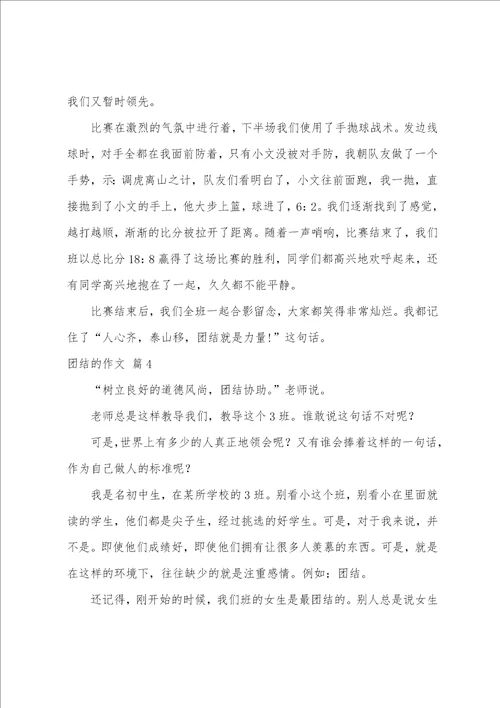 我们又暂时领先。

比赛在激烈的气氛中进行着，下半场我们使用了手抛球战术。发边线球时，对手全都在我面前防着，只有小文没被对手防，我朝队友做了一个手势，示：调虎离山之计，队友们看明白了，小文往前面跑，我一抛，直接抛到了小文的手上，他大步上篮，球进了，6：2。我们逐渐找到了感觉，越打越顺，渐渐的比分被拉开了距离。随着一声哨响，比赛结束了，我们班以总比分 18：8 赢得了这场比赛的胜利，同学们都高兴地欢呼起来，还有同学高兴地抱在了一起，久久都不能平静。

比赛结束后，我们全班一起合影留念，大家都笑得非常灿烂。我都记住了“人心齐，泰山移，团结就是力量！”这句话。

团结的作文 篇 4

“树立良好的道德风尚，团结协助。”老师说。

老师总是这样教导我们，教导这个 3 班。谁敢说这句话不对呢？

可是，世界上有多少的人真正地领会呢？又有谁会捧着这样的一句话，作为自己做人的标准呢？

我是名初中生，在某所学校的 3 班。别看小这个班，别看小在里面就读的学生，他们都是尖子生，经过挑选的好学生。可是，对于我来说，并不是。即使他们成绩好，即使他们拥有让很多人羡慕的东西。可是，就是在这样的环境下，往往缺少的就是注重感情。例如：团结。

还记得，刚开始的时候，我们班的女生是最团结的。别人总是说女生